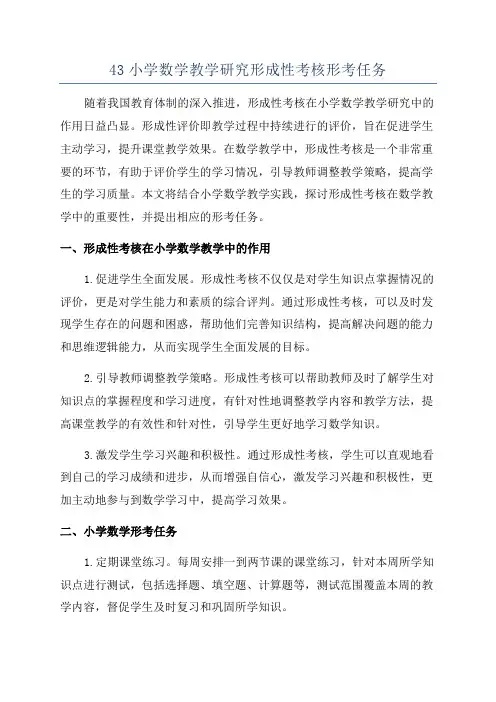 43 小学数学教学研究形成性考核形考任务

随着我国教育体制的深入推进，形成性考核在小学数学教学研究中的作用日益凸显。形成性评价即教学过程中持续进行的评价，旨在促进学生主动学习，提升课堂教学效果。在数学教学中，形成性考核是一个非常重要的环节，有助于评价学生的学习情况，引导教师调整教学策略，提高学生的学习质量。本文将结合小学数学教学实践，探讨形成性考核在数学教学中的重要性，并提出相应的形考任务。

一、形成性考核在小学数学教学中的作用

1. 促进学生全面发展。形成性考核不仅仅是对学生知识点掌握情况的评价，更是对学生能力和素质的综合评判。通过形成性考核，可以及时发现学生存在的问题和困惑，帮助他们完善知识结构，提高解决问题的能力和思维逻辑能力，从而实现学生全面发展的目标。

2. 引导教师调整教学策略。形成性考核可以帮助教师及时了解学生对知识点的掌握程度和学习进度，有针对性地调整教学内容和教学方法，提高课堂教学的有效性和针对性，引导学生更好地学习数学知识。

3. 激发学生学习兴趣和积极性。通过形成性考核，学生可以直观地看到自己的学习成绩和进步，从而增强自信心，激发学习兴趣和积极性，更加主动地参与到数学学习中，提高学习效果。

二、小学数学形考任务

1. 定期课堂练习。每周安排一到两节课的课堂练习，针对本周所学知识点进行测试，包括选择题、填空题、计算题等，测试范围覆盖本周的教学内容，督促学生及时复习和巩固所学知识。